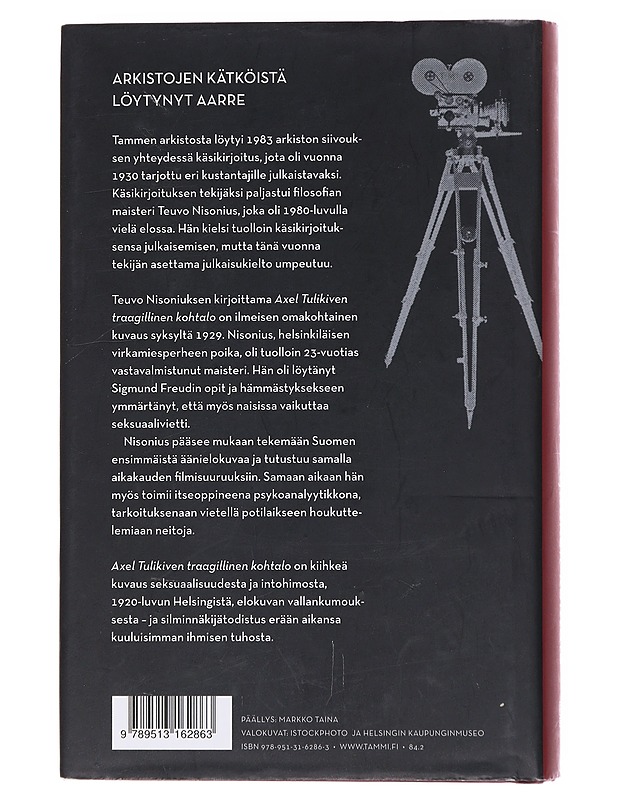 ARKISTOJEN KÄTKÖISTÄ
LÖYTYNYT AARRE

Tammen arkistosta löytyi 1983 arkiston siivouksen yhteydessä käsikirjoitus, jota oli vuonna 1930 tarjottu eri kustantajille julkaistavaksi. Käsikirjoituksen tekijäksi paljastui filosofian maisteri Teuvo Nisonius, joka oli 1980-luvulla vielä elossa. Hän kielsi tuolloin käsikirjoituksensa julkaisemisen, mutta tänä vuonna tekijän asettama julkaisukielto umpeutuu.

Teuvo Nisoniuksen kirjoittama Axel Tulikiven traagillinen kohtalo on ilmeisen omakohtainen kuvaus syksyltä 1929. Nisonius, helsinkiläisen virkamiesperheen poika, oli tuolloin 23-vuotias vastavalmistunut maisteri. Hän oli löytänyt Sigmund Freudin opit ja hämmästyksekseen ymmärtänyt, että myös naisissa vaikuttaa seksuaalivietti.

Nisonius pääsee mukaan tekemään Suomen ensimmäistä äänielokuvaa ja tutustuu samalla aikakauden filmisuuruuksiin. Samaan aikaan hän myös toimii itseoppineena psykoanalyytikkona, tarkoituksenaan vietellä potilaikseen houkuttelemiaan neitoja.

Axel Tulikiven traagillinen kohtalo on kiihkeä kuvaus seksuaalisuudesta ja intohimosta, 1920-luvun Helsingistä, elokuvan vallankumouksesta – ja silminnäkijätodistus erään aikansa kuuluisimman ihmisen tuhosta.

9 789513 162863

PÄÄLLYS: MARKKO TAINA
VALOKUVAT: ISTOCKPHOTO JA HELSINGIN KAUPUNGINMUSEO
ISBN 978-951-31-6286-3 • WWW.TAMMI.FI • 84.2